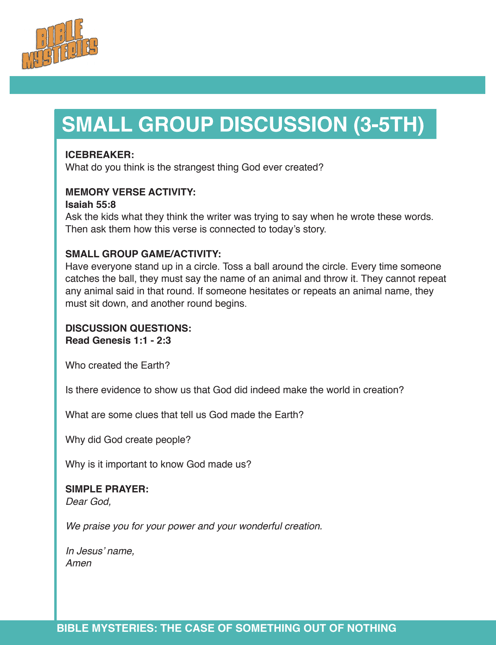 BIBLE MYSTERIES

SMALL GROUP DISCUSSION (3-5TH)

ICEBREAKER:
What do you think is the strangest thing God ever created?

MEMORY VERSE ACTIVITY:
Isaiah 55:8
Ask the kids what they think the writer was trying to say when he wrote these words. Then ask them how this verse is connected to today's story.

SMALL GROUP GAME/ACTIVITY:
Have everyone stand up in a circle. Toss a ball around the circle. Every time someone catches the ball, they must say the name of an animal and throw it. They cannot repeat any animal said in that round. If someone hesitates or repeats an animal name, they must sit down, and another round begins.

DISCUSSION QUESTIONS:
Read Genesis 1:1 - 2:3

Who created the Earth?

Is there evidence to show us that God did indeed make the world in creation?

What are some clues that tell us God made the Earth?

Why did God create people?

Why is it important to know God made us?

SIMPLE PRAYER:
Dear God,

We praise you for your power and your wonderful creation.

In Jesus' name,
Amen

BIBLE MYSTERIES: THE CASE OF SOMETHING OUT OF NOTHING